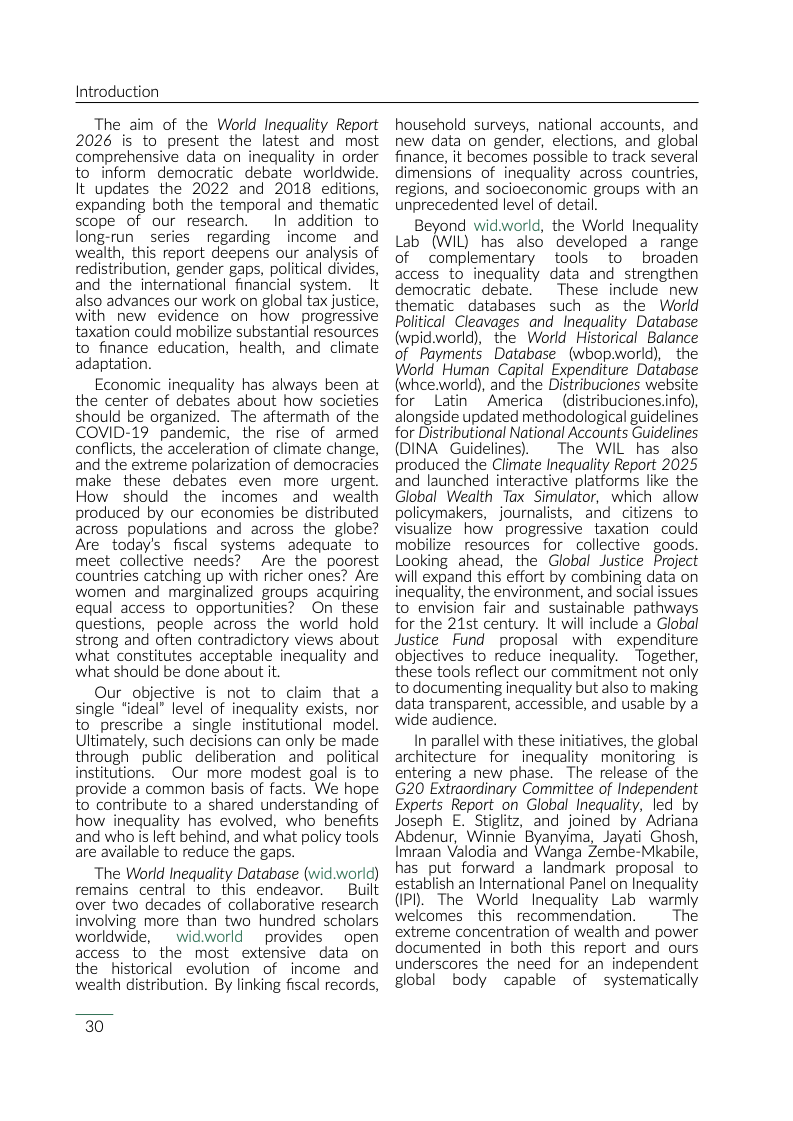 Introduction

The aim of the World Inequality Report 2026 is to present the latest and most comprehensive data on inequality in order to inform democratic debate worldwide. It updates the 2022 and 2018 editions, expanding both the temporal and thematic scope of our research. In addition to long-run series regarding income and wealth, this report deepens our analysis of redistribution, gender gaps, political divides, and the international financial system. It also advances our work on global tax justice, with new evidence on how progressive taxation could mobilize substantial resources to finance education, health, and climate adaptation.

Economic inequality has always been at the center of debates about how societies should be organized. The aftermath of the COVID-19 pandemic, the rise of armed conflicts, the acceleration of climate change, and the extreme polarization of democracies make these debates even more urgent. How should the incomes and wealth produced by our economies be distributed across populations and across the globe? Are today's fiscal systems adequate to meet collective needs? Are the poorest countries catching up with richer ones? Are women and marginalized groups acquiring equal access to opportunities? On these questions, people across the world hold strong and often contradictory views about what constitutes acceptable inequality and what should be done about it.

Our objective is not to claim that a single "ideal" level of inequality exists, nor to prescribe a single institutional model. Ultimately, such decisions can only be made through public deliberation and political institutions. Our more modest goal is to provide a common basis of facts. We hope to contribute to a shared understanding of how inequality has evolved, who benefits and who is left behind, and what policy tools are available to reduce the gaps.

The World Inequality Database (wid.world) remains central to this endeavor. Built over two decades of collaborative research involving more than two hundred scholars worldwide, wid.world provides open access to the most extensive data on the historical evolution of income and wealth distribution. By linking fiscal records, household surveys, national accounts, and new data on gender, elections, and global finance, it becomes possible to track several dimensions of inequality across countries, regions, and socioeconomic groups with an unprecedented level of detail.

Beyond wid.world, the World Inequality Lab (WIL) has also developed a range of complementary tools to broaden access to inequality data and strengthen democratic debate. These include new thematic databases such as the World Political Cleavages and Inequality Database (wpid.world), the World Historical Balance of Payments Database (wbop.world), the World Human Capital Expenditure Database (whce.world), and the Distribuciones website for Latin America (distribuciones.info), alongside updated methodological guidelines for Distributional National Accounts Guidelines (DINA Guidelines). The WIL has also produced the Climate Inequality Report 2025 and launched interactive platforms like the Global Wealth Tax Simulator, which allow policymakers, journalists, and citizens to visualize how progressive taxation could mobilize resources for collective goods. Looking ahead, the Global Justice Project will expand this effort by combining data on inequality, the environment, and social issues to envision fair and sustainable pathways for the 21st century. It will include a Global Justice Fund proposal with expenditure objectives to reduce inequality. Together, these tools reflect our commitment not only to documenting inequality but also to making data transparent, accessible, and usable by a wide audience.

In parallel with these initiatives, the global architecture for inequality monitoring is entering a new phase. The release of the G20 Extraordinary Committee of Independent Experts Report on Global Inequality, led by Joseph E. Stiglitz, and joined by Adriana Abdenur, Winnie Byanyima, Jayati Ghosh, Imraan Valodia and Wanga Zembe-Mkabile, has put forward a landmark proposal to establish an International Panel on Inequality (IPI). The World Inequality Lab warmly welcomes this recommendation. The extreme concentration of wealth and power documented in both this report and ours underscores the need for an independent global body capable of systematically

30